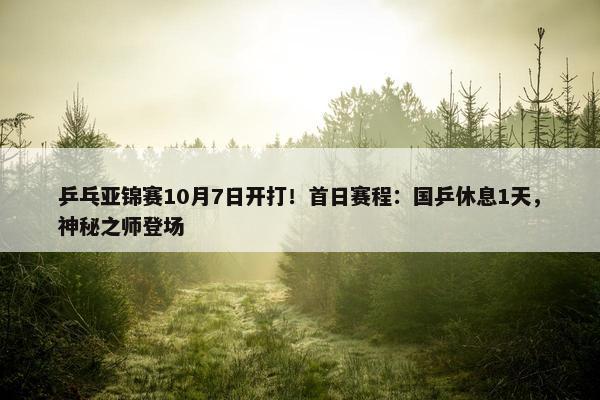 乒乓亚锦赛10月7日开打！首日赛程：国乒休息1天，神秘之师登场